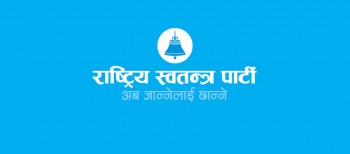 राष्ट्रिय स्वतन्त्र पार्टी
अब जान्नेलाई छान्ने